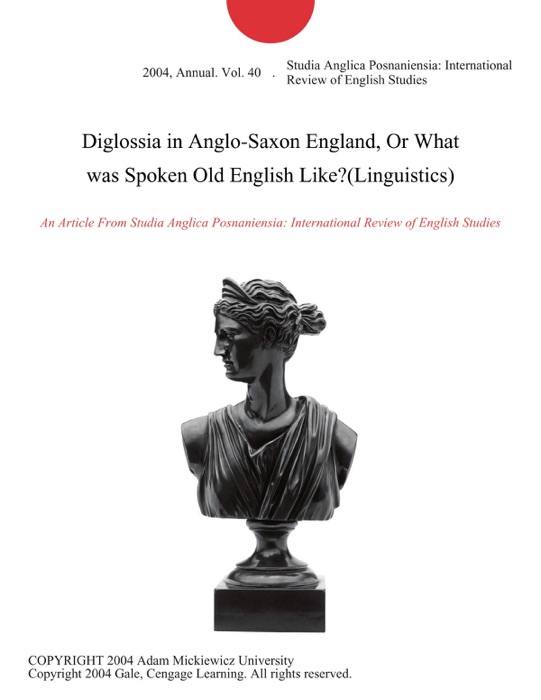 2004, Annual. Vol. 40 . Studia Anglica Posnaniensia: International Review of English Studies

Diglossia in Anglo-Saxon England, Or What was Spoken Old English Like?(Linguistics)

An Article From Studia Anglica Posnaniensia: International Review of English Studies

COPYRIGHT 2004 Adam Mickiewicz University
Copyright 2004 Gale, Cengage Learning. All rights reserved.